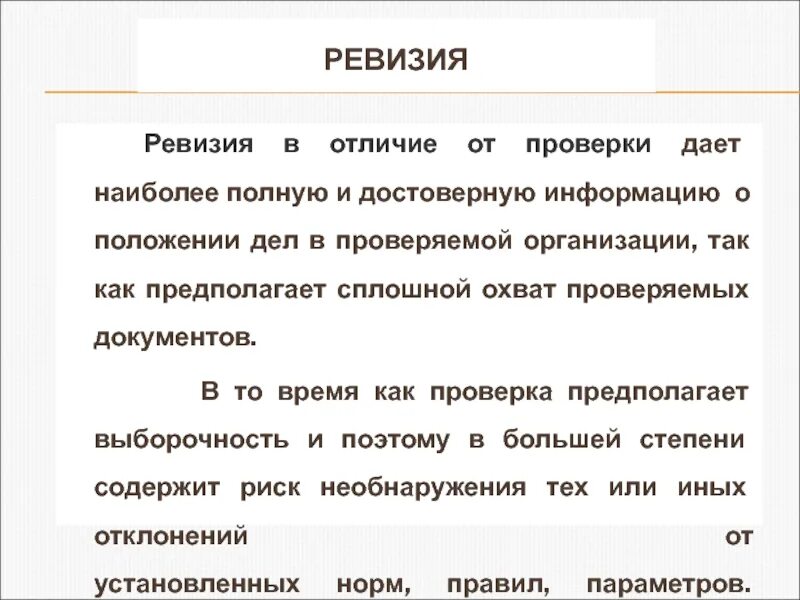 РЕВИЗИЯ

Ревизия в отличие от проверки дает наиболее полную и достоверную информацию о положении дел в проверяемой организации, так как предполагает сплошной охват проверяемых документов.

В то время как проверка предполагает выборочность и поэтому в большей степени содержит риск необнаружения тех или иных отклонений от установленных норм, правил, параметров.